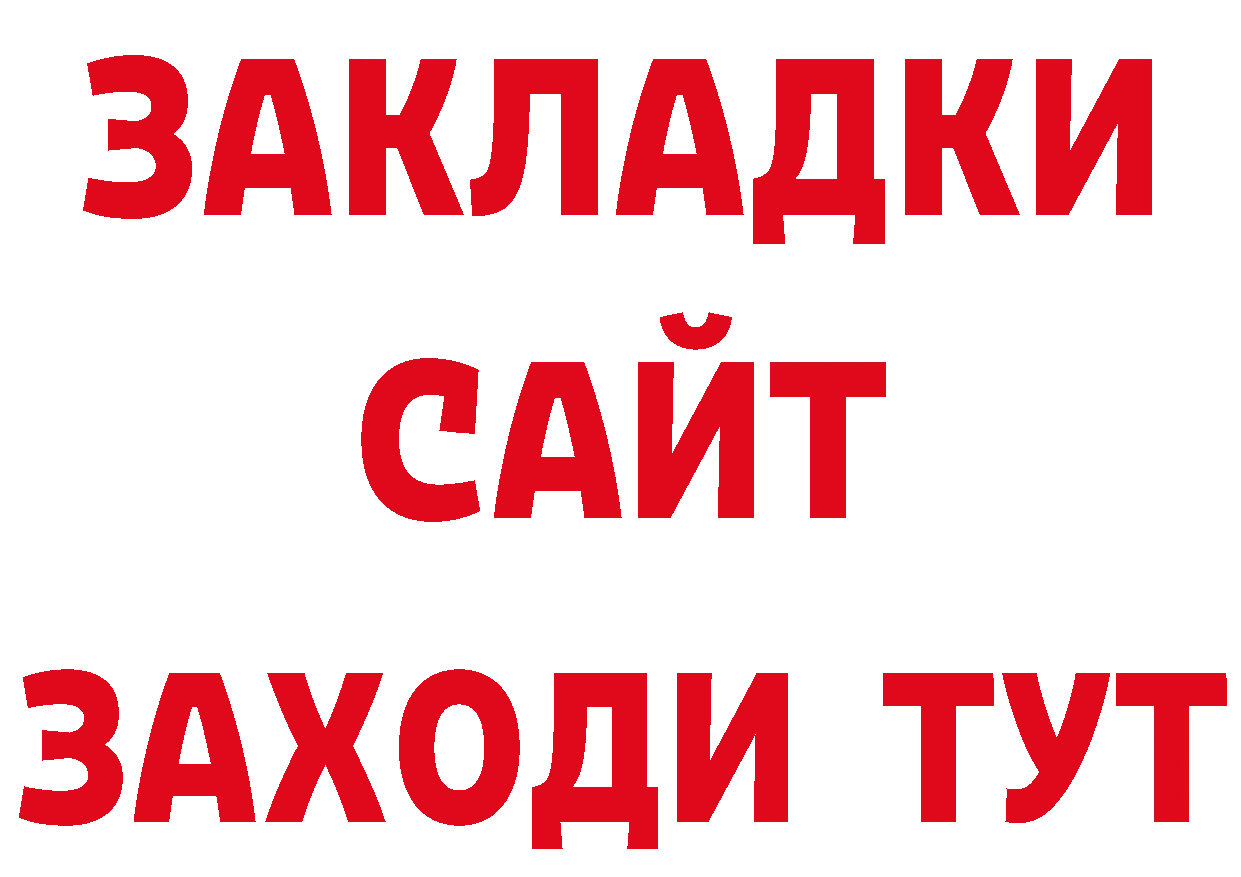 ЗАКЛАДКИ
САЙТ
ЗАХОДИ ТУТ